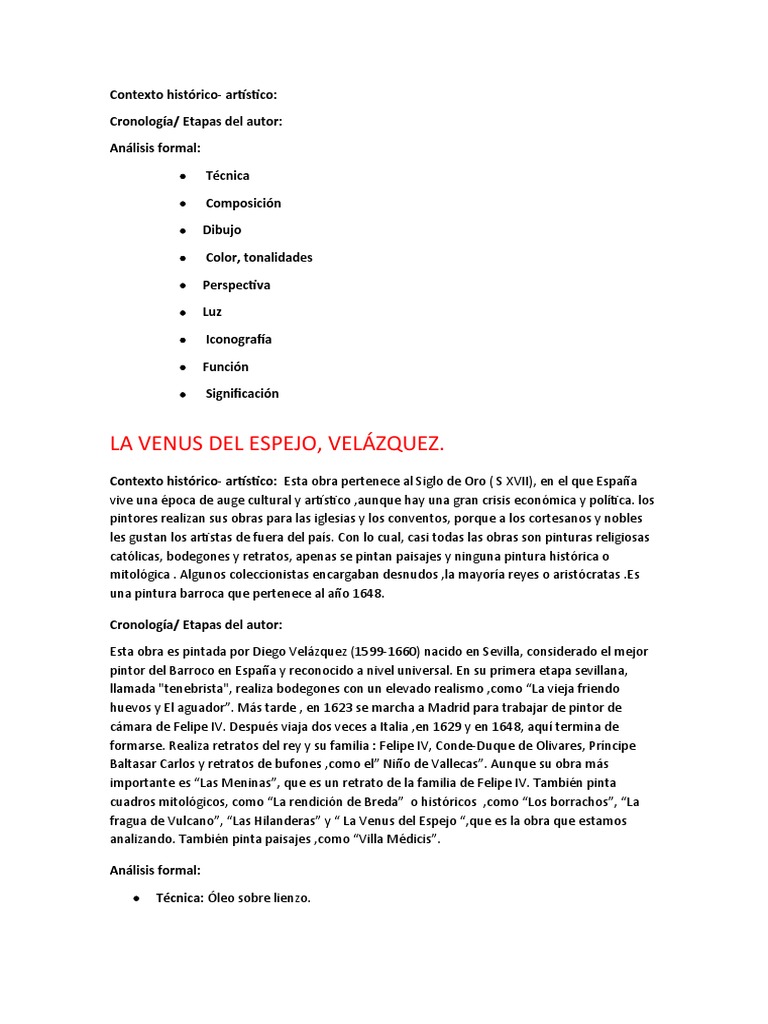 Contexto histórico- artístico:

Cronología/ Etapas del autor:

Análisis formal:

• Técnica
• Composición
• Dibujo
• Color, tonalidades
• Perspectiva
• Luz
• Iconografía
• Función
• Significación

LA VENUS DEL ESPEJO, VELÁZQUEZ.

Contexto histórico- artístico: Esta obra pertenece al Siglo de Oro ( S XVII), en el que España vive una época de auge cultural y artístico ,aunque hay una gran crisis económica y política. los pintores realizan sus obras para las iglesias y los conventos, porque a los cortesanos y nobles les gustan los artistas de fuera del país. Con lo cual, casi todas las obras son pinturas religiosas católicas, bodegones y retratos, apenas se pintan paisajes y ninguna pintura histórica o mitológica . Algunos coleccionistas encargaban desnudos ,la mayoría reyes o aristócratas .Es una pintura barroca que pertenece al año 1648.

Cronología/ Etapas del autor:

Esta obra es pintada por Diego Velázquez (1599-1660) nacido en Sevilla, considerado el mejor pintor del Barroco en España y reconocido a nivel universal. En su primera etapa sevillana, llamada "tenebrista", realiza bodegones con un elevado realismo ,como "La vieja friendo huevos y El aguador". Más tarde , en 1623 se marcha a Madrid para trabajar de pintor de cámara de Felipe IV. Después viaja dos veces a Italia ,en 1629 y en 1648, aquí termina de formarse. Realiza retratos del rey y su familia : Felipe IV, Conde-Duque de Olivares, Príncipe Baltasar Carlos y retratos de bufones ,como el" Niño de Vallecas". Aunque su obra más importante es "Las Meninas", que es un retrato de la familia de Felipe IV. También pinta cuadros mitológicos, como "La rendición de Breda" o históricos ,como "Los borrachos", "La fragua de Vulcano", "Las Hilanderas" y " La Venus del Espejo ",que es la obra que estamos analizando. También pinta paisajes ,como "Villa Médicis".

Análisis formal:

• Técnica: Óleo sobre lienzo.